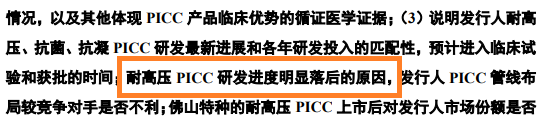 情况，以及其他体现 PICC 产品临床优势的循证医学证据；（3）说明发行人耐高压、抗菌、抗凝 PICC 研发最新进展和各年研发投入的匹配性，预计进入临床试验和获批的时间；耐高压 PICC 研发进度明显落后的原因，发行人 PICC 管线布局较竞争对手是否不利；佛山特种的耐高压 PICC 上市后对发行人市场份额是否